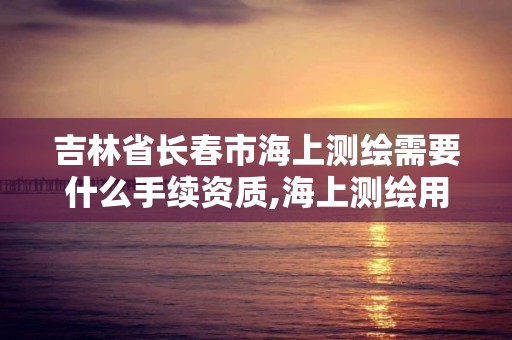 吉林省长春市海上测绘需要什么手续资质,海上测绘用